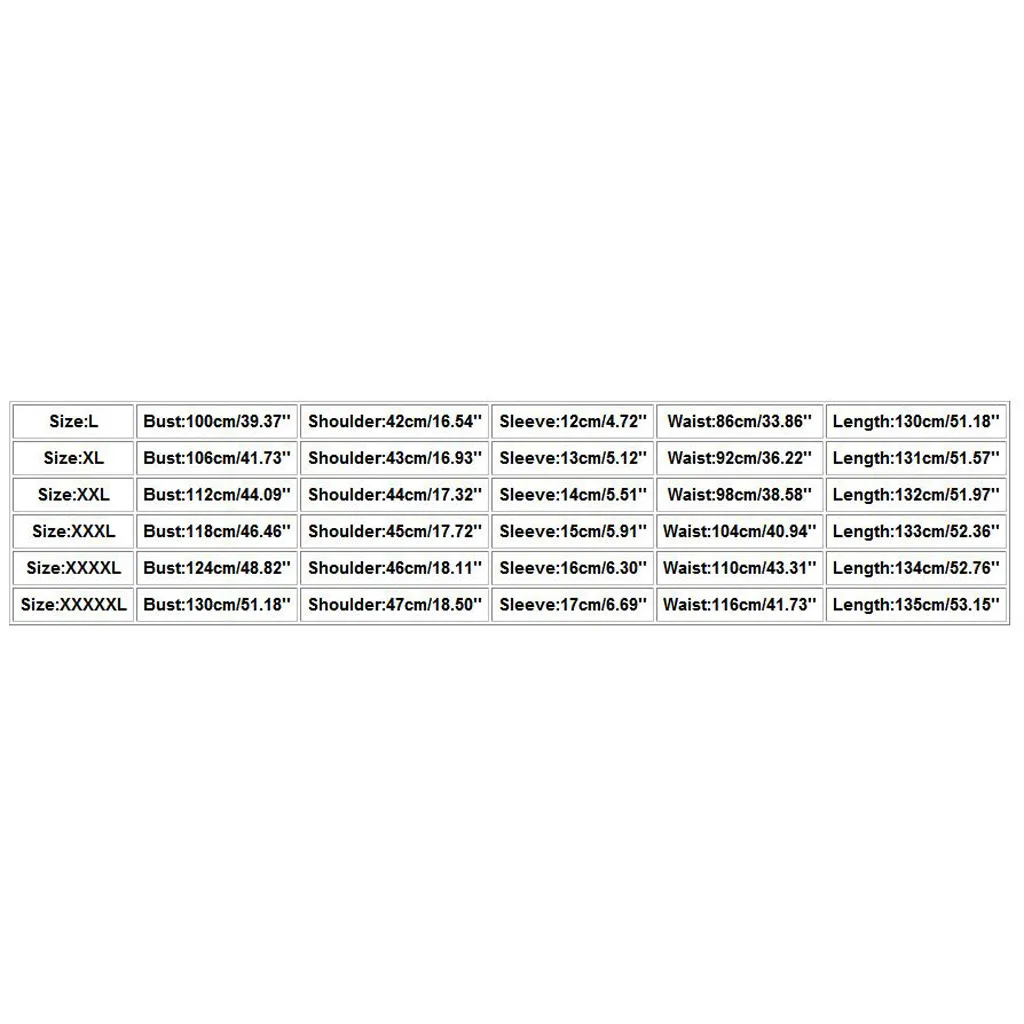 | Size:L | Bust:100cm/39.37'' | Shoulder:42cm/16.54'' | Sleeve:12cm/4.72'' | Waist:86cm/33.86'' | Length:130cm/51.18'' |
|---|---|---|---|---|---|
| Size:XL | Bust:106cm/41.73'' | Shoulder:43cm/16.93'' | Sleeve:13cm/5.12'' | Waist:92cm/36.22'' | Length:131cm/51.57'' |
| Size:XXL | Bust:112cm/44.09'' | Shoulder:44cm/17.32'' | Sleeve:14cm/5.51'' | Waist:98cm/38.58'' | Length:132cm/51.97'' |
| Size:XXXL | Bust:118cm/46.46'' | Shoulder:45cm/17.72'' | Sleeve:15cm/5.91'' | Waist:104cm/40.94'' | Length:133cm/52.36'' |
| Size:XXXXL | Bust:124cm/48.82'' | Shoulder:46cm/18.11'' | Sleeve:16cm/6.30'' | Waist:110cm/43.31'' | Length:134cm/52.76'' |
| Size:XXXXXL | Bust:130cm/51.18'' | Shoulder:47cm/18.50'' | Sleeve:17cm/6.69'' | Waist:116cm/41.73'' | Length:135cm/53.15'' |